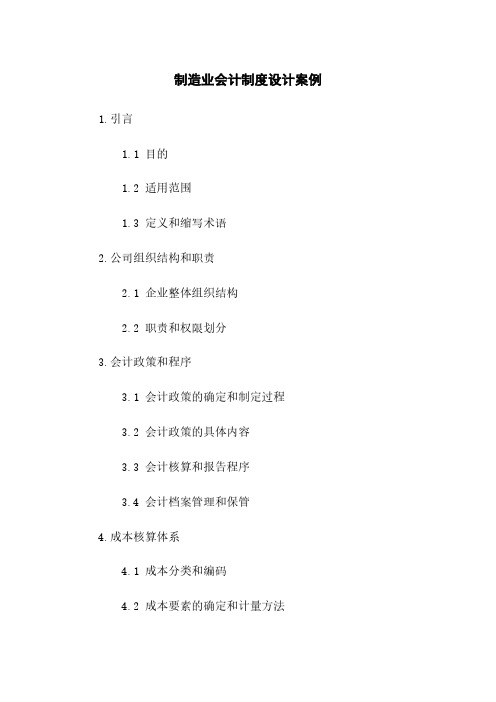 制造业会计制度设计案例

1. 引言

1.1 目的

1.2 适用范围

1.3 定义和缩写术语

2. 公司组织结构和职责

2.1 企业整体组织结构

2.2 职责和权限划分

3. 会计政策和程序

3.1 会计政策的确定和制定过程

3.2 会计政策的具体内容

3.3 会计核算和报告程序

3.4 会计档案管理和保管

4. 成本核算体系

4.1 成本分类和编码

4.2 成本要素的确定和计量方法